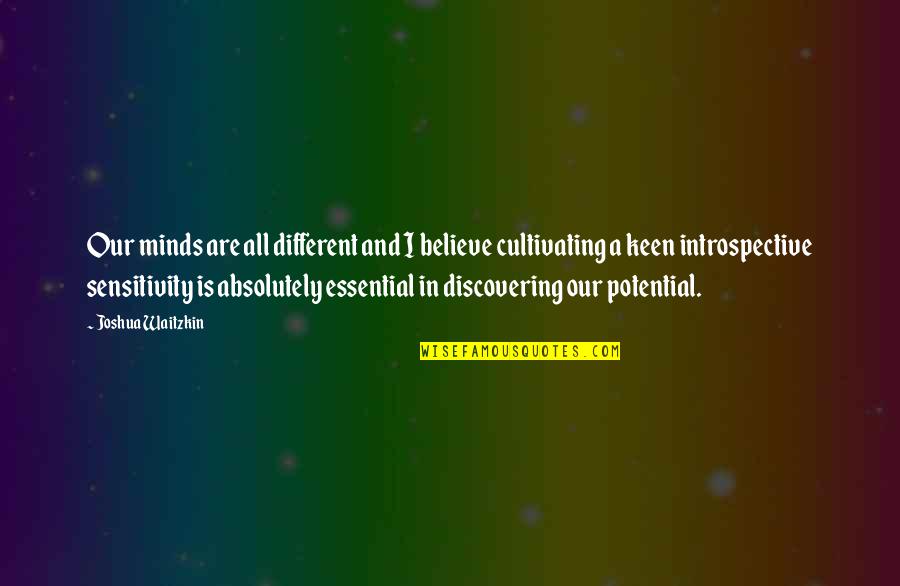 Our minds are all different and I believe cultivating a keen introspective sensitivity is absolutely essential in discovering our potential.

~ Joshua Waitzkin

WISEFAMOUSQUOTES.COM